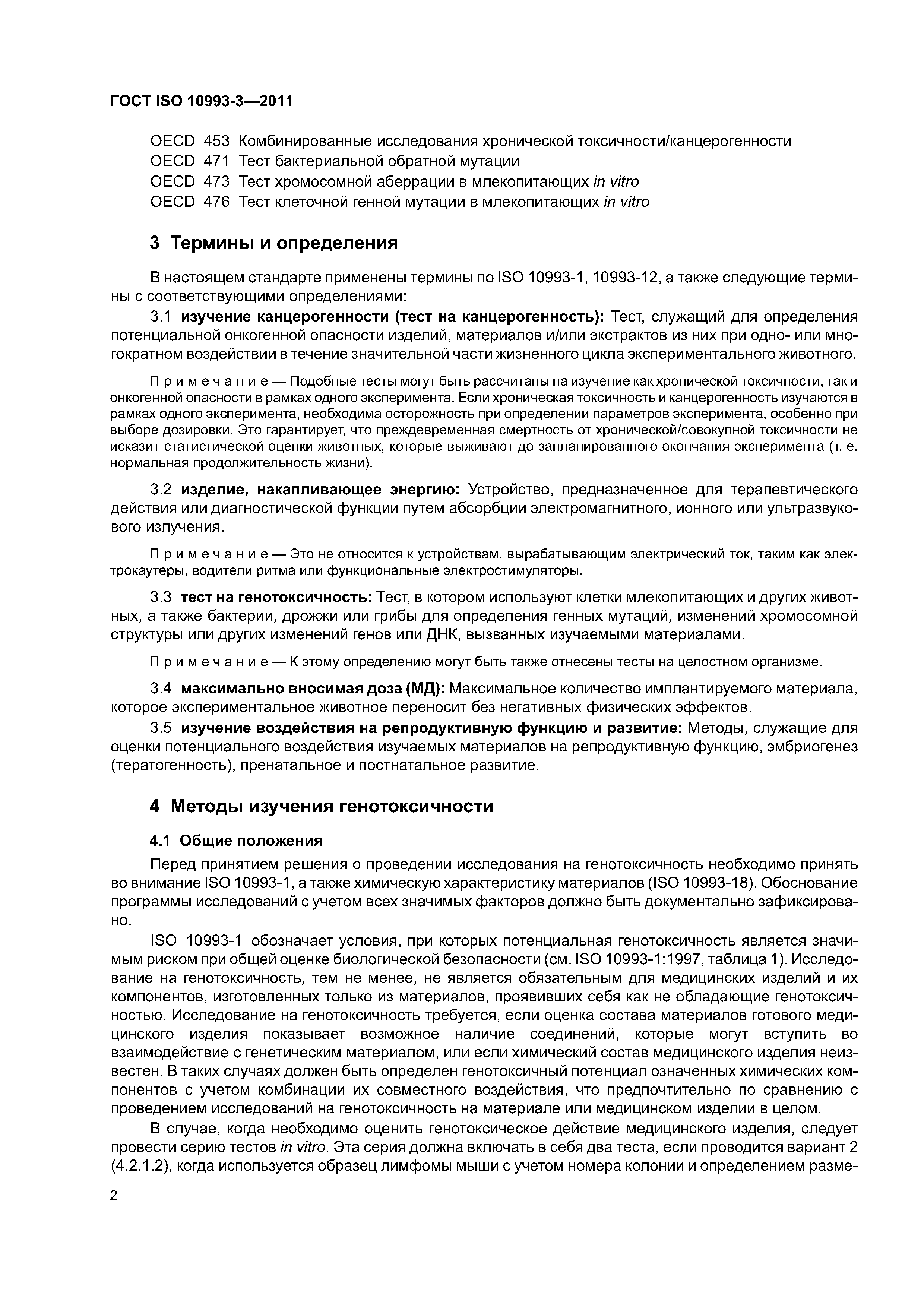 ГОСТ ISO 10993-3—2011

OECD 453 Комбинированные исследования хронической токсичности/канцерогенности
OECD 471 Тест бактериальной обратной мутации
OECD 473 Тест хромосомной аберрации в млекопитающих in vitro
OECD 476 Тест клеточной генной мутации в млекопитающих in vitro

3 Термины и определения

В настоящем стандарте применены термины по ISO 10993-1, 10993-12, а также следующие термины с соответствующими определениями:

3.1 изучение канцерогенности (тест на канцерогенность): Тест, служащий для определения потенциальной онкогенной опасности изделий, материалов и/или экстрактов из них при одно- или многократном воздействии в течение значительной части жизненного цикла экспериментального животного.

Примечание — Подобные тесты могут быть рассчитаны на изучение как хронической токсичности, так и онкогенной опасности в рамках одного эксперимента. Если хроническая токсичность и канцерогенность изучаются в рамках одного эксперимента, необходима осторожность при определении параметров эксперимента, особенно при выборе дозировки. Это гарантирует, что преждевременная смертность от хронической/совокупной токсичности не исказит статистической оценки животных, которые выживают до запланированного окончания эксперимента (т. е. нормальная продолжительность жизни).

3.2 изделие, накапливающее энергию: Устройство, предназначенное для терапевтического действия или диагностической функции путем абсорбции электромагнитного, ионного или ультразвукового излучения.

Примечание — Это не относится к устройствам, вырабатывающим электрический ток, таким как электрокаутеры, водители ритма или функциональные электростимуляторы.

3.3 тест на генотоксичность: Тест, в котором используют клетки млекопитающих и других животных, а также бактерии, дрожжи или грибы для определения генных мутаций, изменений хромосомной структуры или других изменений генов или ДНК, вызванных изучаемыми материалами.

Примечание — К этому определению могут быть также отнесены тесты на целостном организме.

3.4 максимально вносимая доза (МД): Максимальное количество имплантируемого материала, которое экспериментальное животное переносит без негативных физических эффектов.

3.5 изучение воздействия на репродуктивную функцию и развитие: Методы, служащие для оценки потенциального воздействия изучаемых материалов на репродуктивную функцию, эмбриогенез (тератогенность), пренатальное и постнатальное развитие.

4 Методы изучения генотоксичности

4.1 Общие положения

Перед принятием решения о проведении исследования на генотоксичность необходимо принять во внимание ISO 10993-1, а также химическую характеристику материалов (ISO 10993-18). Обоснование программы исследований с учетом всех значимых факторов должно быть документально зафиксировано.

ISO 10993-1 обозначает условия, при которых потенциальная генотоксичность является значимым риском при общей оценке биологической безопасности (см. ISO 10993-1:1997, таблица 1). Исследование на генотоксичность, тем не менее, не является обязательным для медицинских изделий и их компонентов, изготовленных только из материалов, проявивших себя как не обладающие генотоксичностью. Исследование на генотоксичность требуется, если оценка состава материалов готового медицинского изделия показывает возможное наличие соединений, которые могут вступить во взаимодействие с генетическим материалом, или если химический состав медицинского изделия неизвестен. В таких случаях должен быть определен генотоксичный потенциал означенных химических компонентов с учетом комбинации их совместного воздействия, что предпочтительно по сравнению с проведением исследований на генотоксичность на материале или медицинском изделии в целом.

В случае, когда необходимо оценить генотоксическое действие медицинского изделия, следует провести серию тестов in vitro. Эта серия должна включать в себя два теста, если проводится вариант 2 (4.2.1.2), когда используется образец лимфомы мыши с учетом номера колонии и определением разме-

2